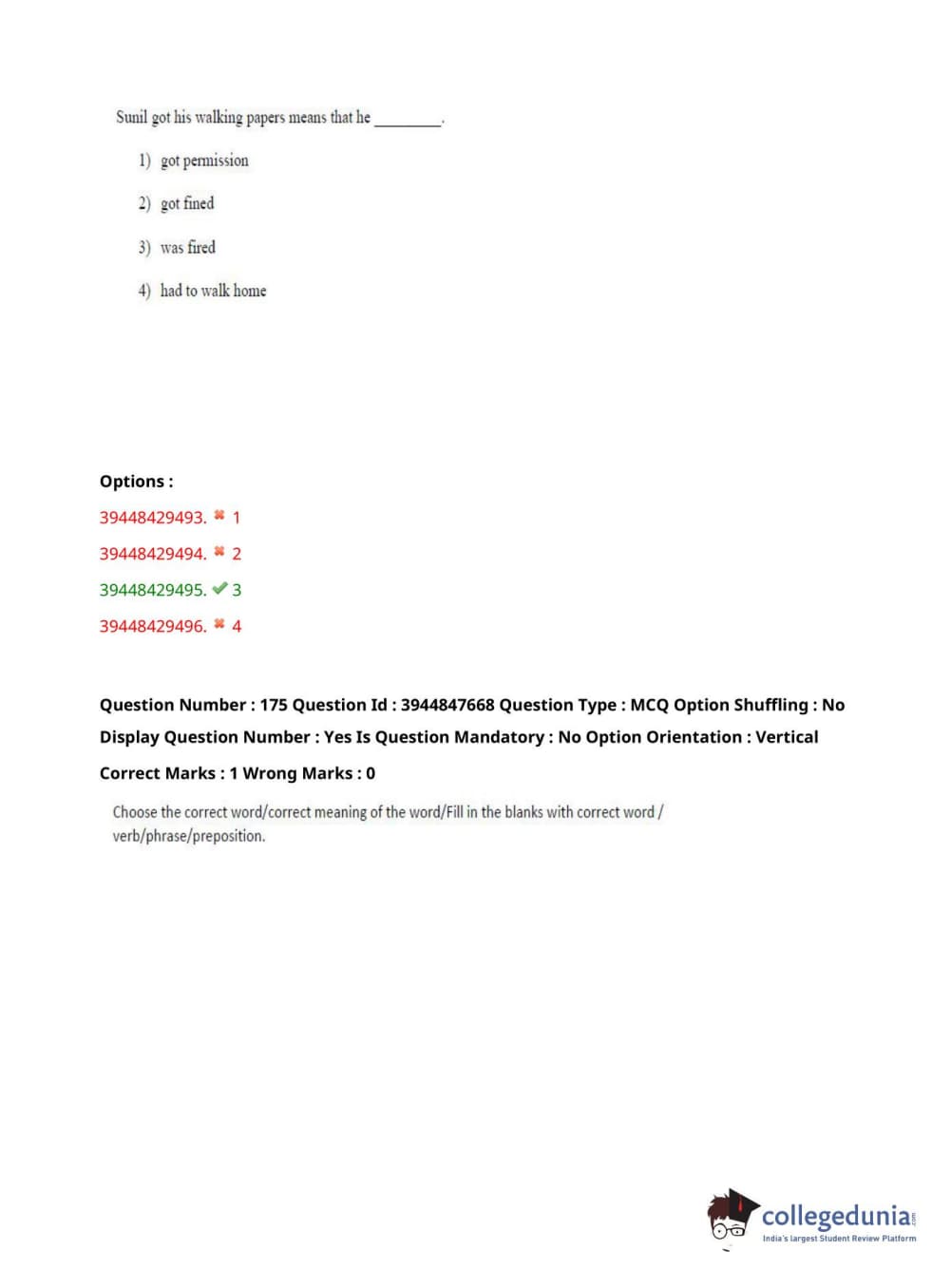 Sunil got his walking papers means that he ________.

1) got permission

2) got fined

3) was fired

4) had to walk home

Options :

39448429493. ✖ 1

39448429494. ✖ 2

39448429495. ✔ 3

39448429496. ✖ 4

Question Number : 175 Question Id : 3944847668 Question Type : MCQ Option Shuffling : No Display Question Number : Yes Is Question Mandatory : No Option Orientation : Vertical

Correct Marks : 1 Wrong Marks : 0

Choose the correct word/correct meaning of the word/Fill in the blanks with correct word / verb/phrase/preposition.

collegedunia.com
India's largest Student Review Platform